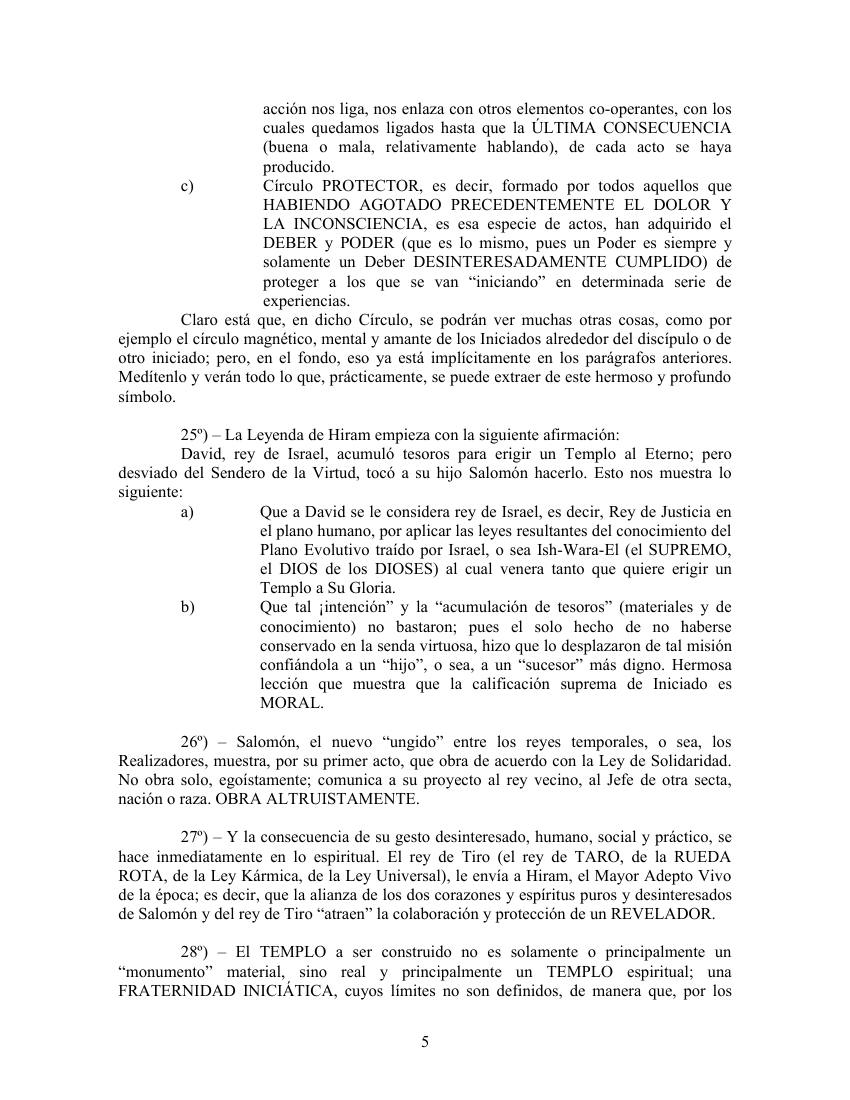 acción nos liga, nos enlaza con otros elementos co-operantes, con los cuales quedamos ligados hasta que la ÚLTIMA CONSECUENCIA (buena o mala, relativamente hablando), de cada acto se haya producido.

c) Círculo PROTECTOR, es decir, formado por todos aquellos que HABIENDO AGOTADO PRECEDENTEMENTE EL DOLOR Y LA INCONSCIENCIA, es esa especie de actos, han adquirido el DEBER y PODER (que es lo mismo, pues un Poder es siempre y solamente un Deber DESINTERESADAMENTE CUMPLIDO) de proteger a los que se van “iniciando” en determinada serie de experiencias.

Claro está que, en dicho Círculo, se podrán ver muchas otras cosas, como por ejemplo el círculo magnético, mental y amante de los Iniciados alrededor del discípulo o de otro iniciado; pero, en el fondo, eso ya está implícitamente en los parágrafos anteriores. Medítenlo y verán todo lo que, prácticamente, se puede extraer de este hermoso y profundo símbolo.

25º) – La Leyenda de Hiram empieza con la siguiente afirmación:
David, rey de Israel, acumuló tesoros para erigir un Templo al Eterno; pero desviado del Sendero de la Virtud, tocó a su hijo Salomón hacerlo. Esto nos muestra lo siguiente:

a) Que a David se le considera rey de Israel, es decir, Rey de Justicia en el plano humano, por aplicar las leyes resultantes del conocimiento del Plano Evolutivo traído por Israel, o sea Ish-Wara-El (el SUPREMO, el DIOS de los DIOSES) al cual venera tanto que quiere erigir un Templo a Su Gloria.

b) Que tal ¡intención” y la “acumulación de tesoros” (materiales y de conocimiento) no bastaron; pues el solo hecho de no haberse conservado en la senda virtuosa, hizo que lo desplazaron de tal misión confiándola a un “hijo”, o sea, a un “sucesor” más digno. Hermosa lección que muestra que la calificación suprema de Iniciado es MORAL.

26º) – Salomón, el nuevo “ungido” entre los reyes temporales, o sea, los Realizadores, muestra, por su primer acto, que obra de acuerdo con la Ley de Solidaridad. No obra solo, egoístamente; comunica a su proyecto al rey vecino, al Jefe de otra secta, nación o raza. OBRA ALTRUISTAMENTE.

27º) – Y la consecuencia de su gesto desinteresado, humano, social y práctico, se hace inmediatamente en lo espiritual. El rey de Tiro (el rey de TARO, de la RUEDA ROTA, de la Ley Kármica, de la Ley Universal), le envía a Hiram, el Mayor Adepto Vivo de la época; es decir, que la alianza de los dos corazones y espíritus puros y desinteresados de Salomón y del rey de Tiro “atraen” la colaboración y protección de un REVELADOR.

28º) – El TEMPLO a ser construido no es solamente o principalmente un “monumento” material, sino real y principalmente un TEMPLO espiritual; una FRATERNIDAD INICIÁTICA, cuyos límites no son definidos, de manera que, por los

5